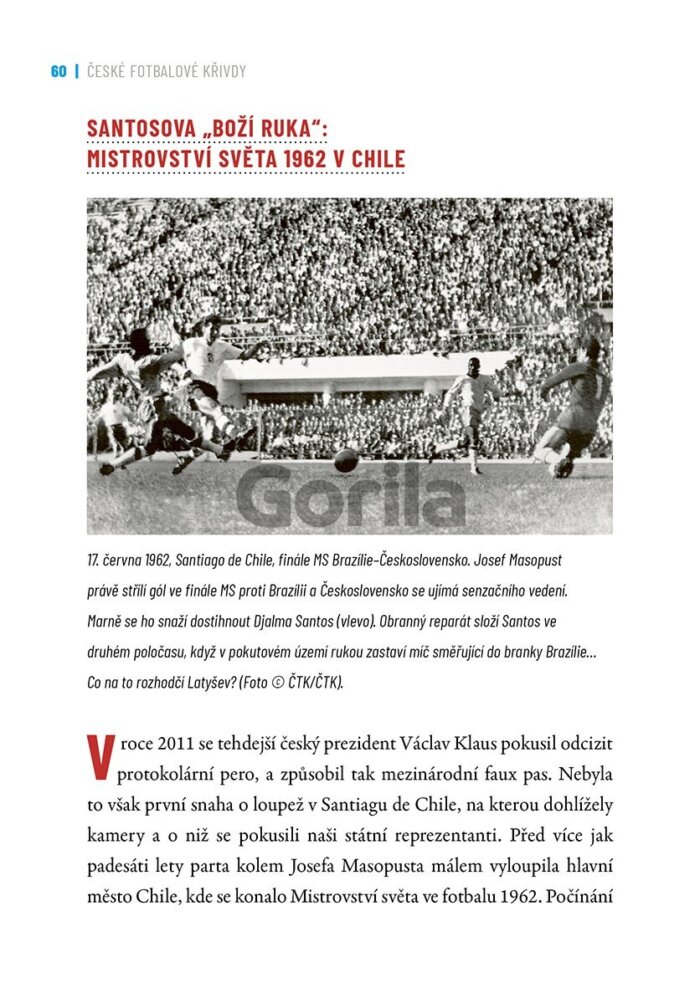 60 | ČESKÉ FOTBALOVÉ KŘIVDY

SANTOSOVA „BOŽÍ RUKA“:
MISTROVSTVÍ SVĚTA 1962 V CHILE

17. června 1962, Santiago de Chile, finále MS Brazílie–Československo. Josef Masopust právě střílí gól ve finále MS proti Brazílii a Československo se ujímá senzačního vedení. Marně se ho snaží dostihnout Djalma Santos (vlevo). Obranný reparát složí Santos ve druhém poločasu, když v pokutovém území rukou zastaví míč směřující do branky Brazílie… Co na to rozhodčí Latyšev? (Foto © ČTK/ČTK).

V roce 2011 se tehdejší český prezident Václav Klaus pokusil odcizit protokolární pero, a způsobil tak mezinárodní faux pas. Nebyla to však první snaha o loupež v Santiagu de Chile, na kterou dohlížely kamery a o niž se pokusili naši státní reprezentanti. Před více jak padesáti lety parta kolem Josefa Masopusta málem vyloupila hlavní město Chile, kde se konalo Mistrovství světa ve fotbalu 1962. Počínání

Gorila